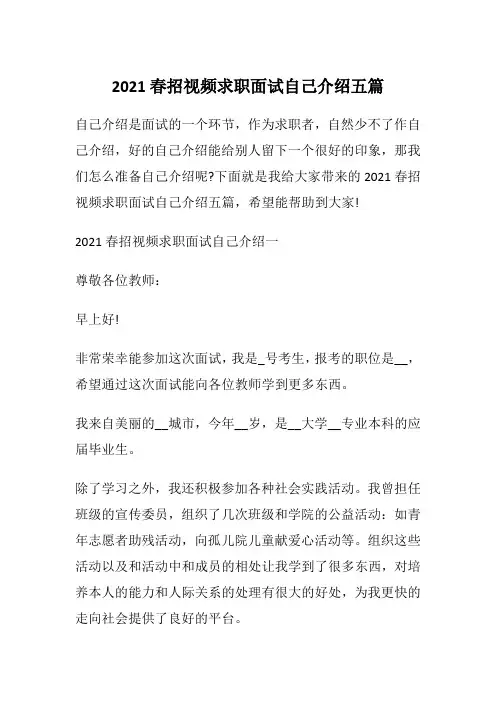 2021 春招视频求职面试自己介绍五篇

自己介绍是面试的一个环节，作为求职者，自然少不了作自己介绍，好的自己介绍能给别人留下一个很好的印象，那我们怎么准备自己介绍呢?下面就是我给大家带来的 2021 春招视频求职面试自己介绍五篇，希望能帮助到大家!

2021 春招视频求职面试自己介绍一

尊敬各位教师：

早上好!

非常荣幸能参加这次面试，我是_号考生，报考的职位是__，希望通过这次面试能向各位教师学到更多东西。

我来自美丽的__城市，今年__岁，是__大学__专业本科的应届毕业生。

除了学习之外，我还积极参加各种社会实践活动。我曾担任班级的宣传委员，组织了几次班级和学院的公益活动：如青年志愿者助残活动，向孤儿院儿童献爱心活动等。组织这些活动以及和活动中和成员的相处让我学到了很多东西，对培养本人的能力和人际关系的处理有很大的好处，为我更快的走向社会提供了良好的平台。